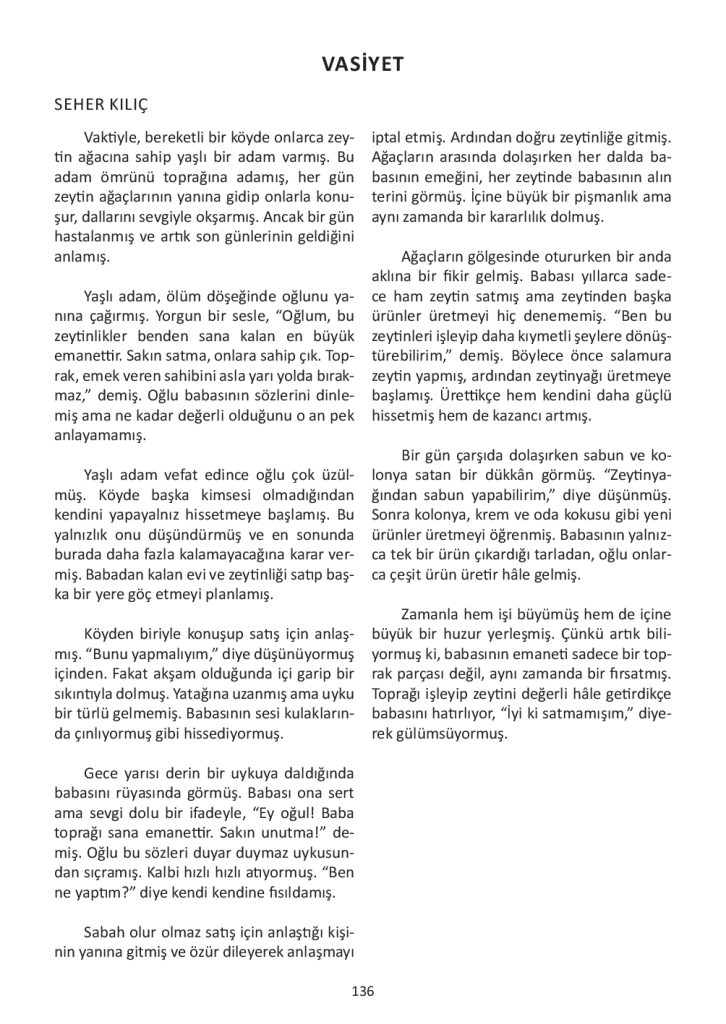 VASİYET

SEHER KILIÇ

Vaktiyle, bereketli bir köyde onlarca zeytin ağacına sahip yaşlı bir adam varmış. Bu adam ömrünü toprağına adamış, her gün zeytin ağaçlarının yanına gidip onlarla konuşur, dallarını sevgiyle okşarmış. Ancak bir gün hastalanmış ve artık son günlerinin geldiğini anlamış.

Yaşlı adam, ölüm döşeğinde oğlunu yanına çağırmış. Yorgun bir sesle, "Oğlum, bu zeytinlikler benden sana kalan en büyük emanettir. Sakın satma, onlara sahip çık. Toprak, emek veren sahibini asla yarı yolda bırakmaz," demiş. Oğlu babasının sözlerini dinlemiş ama ne kadar değerli olduğunu o an pek anlayamamış.

Yaşlı adam vefat edince oğlu çok üzülmüş. Köyde başka kimsesi olmadığından kendini yapayalnız hissetmeye başlamış. Bu yalnızlık onu düşündürmüş ve en sonunda burada daha fazla kalamayacağına karar vermiş. Babadan kalan evi ve zeytinliği satıp başka bir yere göç etmeyi planlamış.

Köyden biriyle konuşup satış için anlaşmış. "Bunu yapmalıyım," diye düşünüyormuş içinden. Fakat akşam olduğunda içi garip bir sıkıntıyla dolmuş. Yatağına uzanmış ama uyku bir türlü gelmemiş. Babasının sesi kulaklarında çınlıyormuş gibi hissediyormuş.

Gece yarısı derin bir uykuya daldığında babasını rüyasında görmüş. Babası ona sert ama sevgi dolu bir ifadeyle, "Ey oğul! Baba toprağı sana emanettir. Sakın unutma!" demiş. Oğlu bu sözleri duyar duymaz uykusundan sıçramış. Kalbi hızlı hızlı atıyormuş. "Ben ne yaptım?" diye kendi kendine fısıldamış.

Sabah olur olmaz satış için anlaştığı kişinin yanına gitmiş ve özür dileyerek anlaşmayı iptal etmiş. Ardından doğru zeytinliğe gitmiş. Ağaçların arasında dolaşırken her dalda babasının emeğini, her zeytinde babasının alın terini görmüş. İçine büyük bir pişmanlık ama aynı zamanda bir kararlılık dolmuş.

Ağaçların gölgesinde otururken bir anda aklına bir fikir gelmiş. Babası yıllarca sadece ham zeytin satmış ama zeytinden başka ürünler üretmeyi hiç denememiş. "Ben bu zeytinleri işleyip daha kıymetli şeylere dönüştürebilirim," demiş. Böylece önce salamura zeytin yapmış, ardından zeytinyağı üretmeye başlamış. Ürettikçe hem kendini daha güçlü hissetmiş hem de kazancı artmış.

Bir gün çarşıda dolaşırken sabun ve kolonya satan bir dükkân görmüş. "Zeytinyağından sabun yapabilirim," diye düşünmüş. Sonra kolonya, krem ve oda kokusu gibi yeni ürünler üretmeyi öğrenmiş. Babasının yalnızca tek bir ürün çıkardığı tarladan, oğlu onlarca çeşit ürün üretir hâle gelmiş.

Zamanla hem işi büyümüş hem de içine büyük bir huzur yerleşmiş. Çünkü artık biliyormuş ki, babasının emaneti sadece bir toprak parçası değil, aynı zamanda bir fırsatmış. Toprağı işleyip zeytini değerli hâle getirdikçe babasını hatırlıyor, "İyi ki satmamışım," diyerek gülümsüyormuş.

136